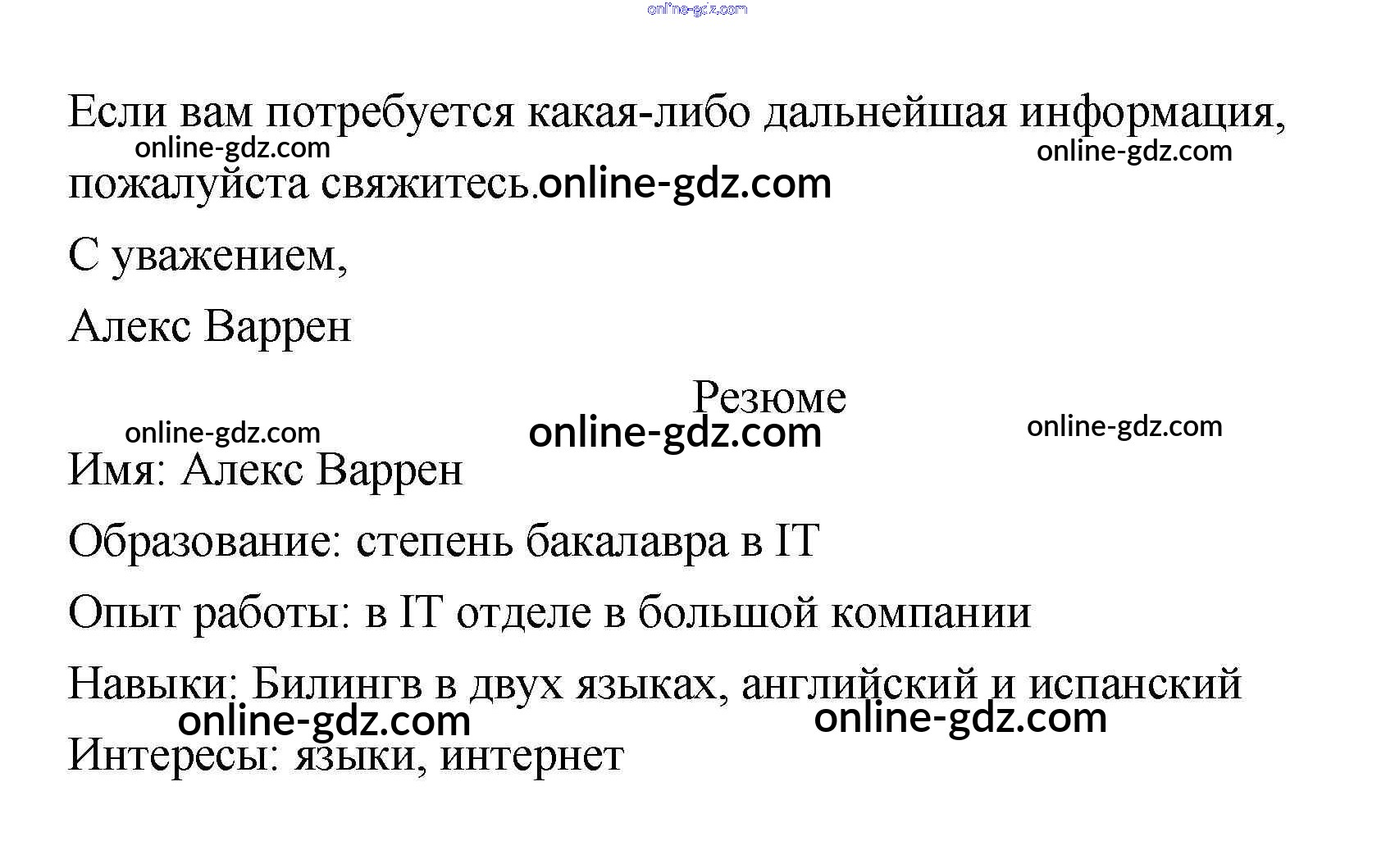 Если вам потребуется какая-либо дальнейшая информация, пожалуйста свяжитесь.

С уважением,

Алекс Варрен

Резюме

Имя: Алекс Варрен

Образование: степень бакалавра в IT

Опыт работы: в IT отделе в большой компании

Навыки: Билингв в двух языках, английский и испанский

Интересы: языки, интернет

online-gdz.com